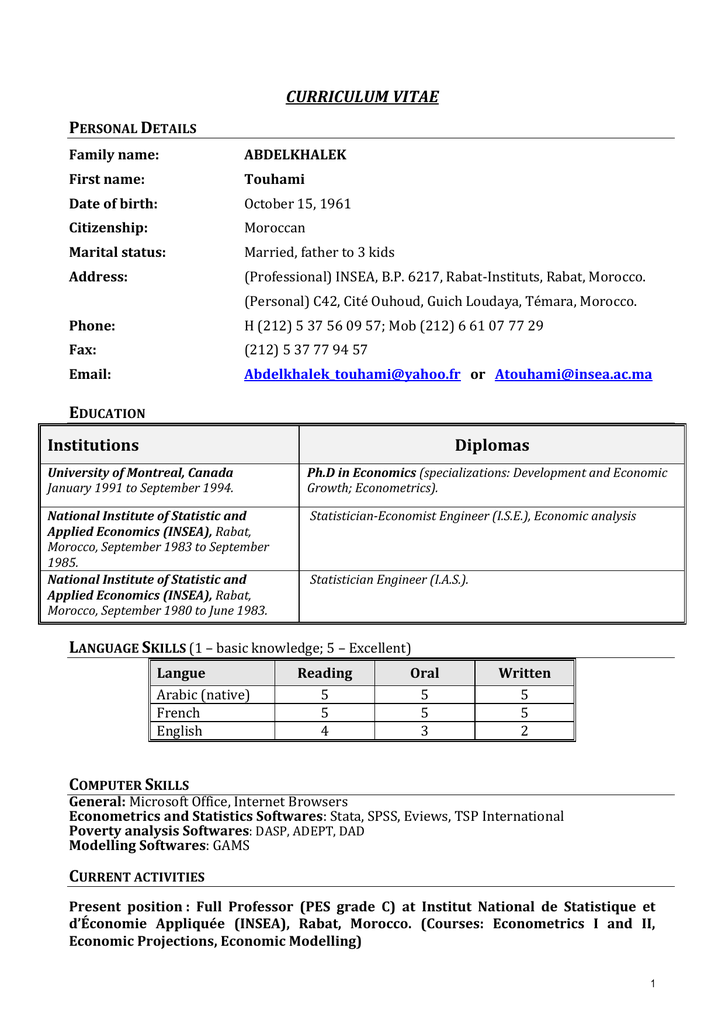 CURRICULUM VITAE

PERSONAL DETAILS

Family name: ABDELKHALEK
First name: Touhami
Date of birth: October 15, 1961
Citizenship: Moroccan
Marital status: Married, father to 3 kids
Address: (Professional) INSEA, B.P. 6217, Rabat-Instituts, Rabat, Morocco.
(Personal) C42, Cité Ouhoud, Guich Loudaya, Témara, Morocco.
Phone: H (212) 5 37 56 09 57; Mob (212) 6 61 07 77 29
Fax: (212) 5 37 77 94 57
Email: Abdelkhalek_touhami@yahoo.fr or Atouhami@insea.ac.ma

EDUCATION

| Institutions | Diplomas |
|---|---|
| University of Montreal, Canada January 1991 to September 1994. | Ph.D in Economics (specializations: Development and Economic Growth; Econometrics). |
| National Institute of Statistic and Applied Economics (INSEA), Rabat, Morocco, September 1983 to September 1985. | Statistician-Economist Engineer (I.S.E.), Economic analysis |
| National Institute of Statistic and Applied Economics (INSEA), Rabat, Morocco, September 1980 to June 1983. | Statistician Engineer (I.A.S.). |

LANGUAGE SKILLS (1 – basic knowledge; 5 – Excellent)

| Langue | Reading | Oral | Written |
|---|---|---|---|
| Arabic (native) | 5 | 5 | 5 |
| French | 5 | 5 | 5 |
| English | 4 | 3 | 2 |

COMPUTER SKILLS
General: Microsoft Office, Internet Browsers
Econometrics and Statistics Softwares: Stata, SPSS, Eviews, TSP International
Poverty analysis Softwares: DASP, ADEPT, DAD
Modelling Softwares: GAMS

CURRENT ACTIVITIES

Present position : Full Professor (PES grade C) at Institut National de Statistique et d'Économie Appliquée (INSEA), Rabat, Morocco. (Courses: Econometrics I and II, Economic Projections, Economic Modelling)

1